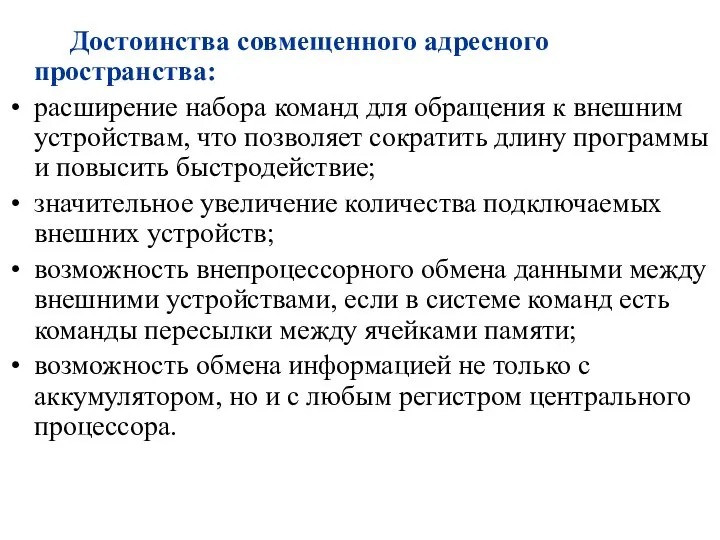 Достоинства совмещенного адресного пространства:

• расширение набора команд для обращения к внешним устройствам, что позволяет сократить длину программы и повысить быстродействие;
• значительное увеличение количества подключаемых внешних устройств;
• возможность внепроцессорного обмена данными между внешними устройствами, если в системе команд есть команды пересылки между ячейками памяти;
• возможность обмена информацией не только с аккумулятором, но и с любым регистром центрального процессора.